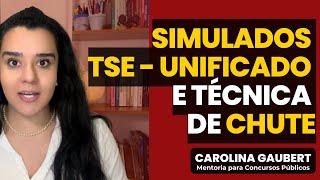 SIMULADOS TSE – UNIFICADO E TÉCNICA DE CHUTE

CAROLINA GAUBERT
Mentoria para Concursos Públicos